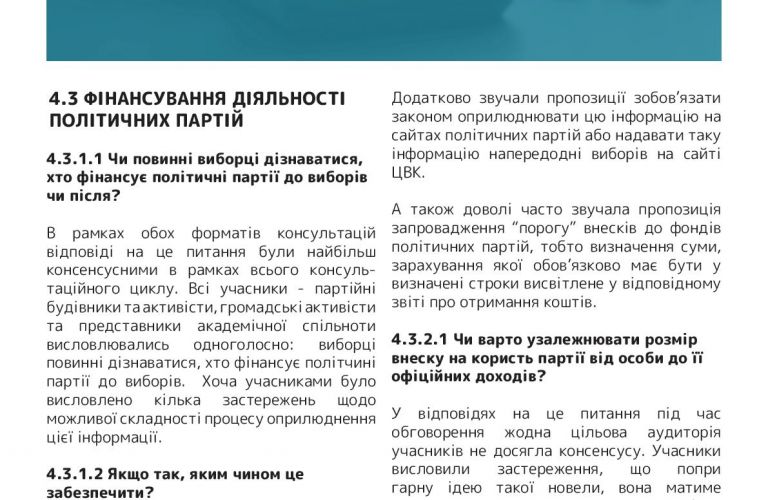 4.3 ФІНАНСУВАННЯ ДІЯЛЬНОСТІ ПОЛІТИЧНИХ ПАРТІЙ

4.3.1.1 Чи повинні виборці дізнаватися, хто фінансує політичні партії до виборів чи після?

В рамках обох форматів консультацій відповіді на це питання були найбільш консенсусними в рамках всього консультаційного циклу. Всі учасники - партійні будівники та активісти, громадські активісти та представники академічної спільноти висловлювались одноголосно: виборці повинні дізнаватися, хто фінансує політичні партії до виборів. Хоча учасниками було висловлено кілька застережень щодо можливої складності процесу оприлюднення цієї інформації.

4.3.1.2 Якщо так, яким чином це забезпечити?

Додатково звучали пропозиції зобов'язати законом оприлюднювати цю інформацію на сайтах політичних партій або надавати таку інформацію напередодні виборів на сайті ЦВК.

А також доволі часто звучала пропозиція запровадження "порогу" внесків до фондів політичних партій, тобто визначення суми, зарахування якої обов'язково має бути у визначені строки висвітлене у відповідному звіті про отримання коштів.

4.3.2.1 Чи варто узалежнювати розмір внеску на користь партії від особи до її офіційних доходів?

У відповідях на це питання під час обговорення жодна цільова аудиторія учасників не досягла консенсусу. Учасники висловили застереження, що попри гарну ідею такої новели, вона матиме